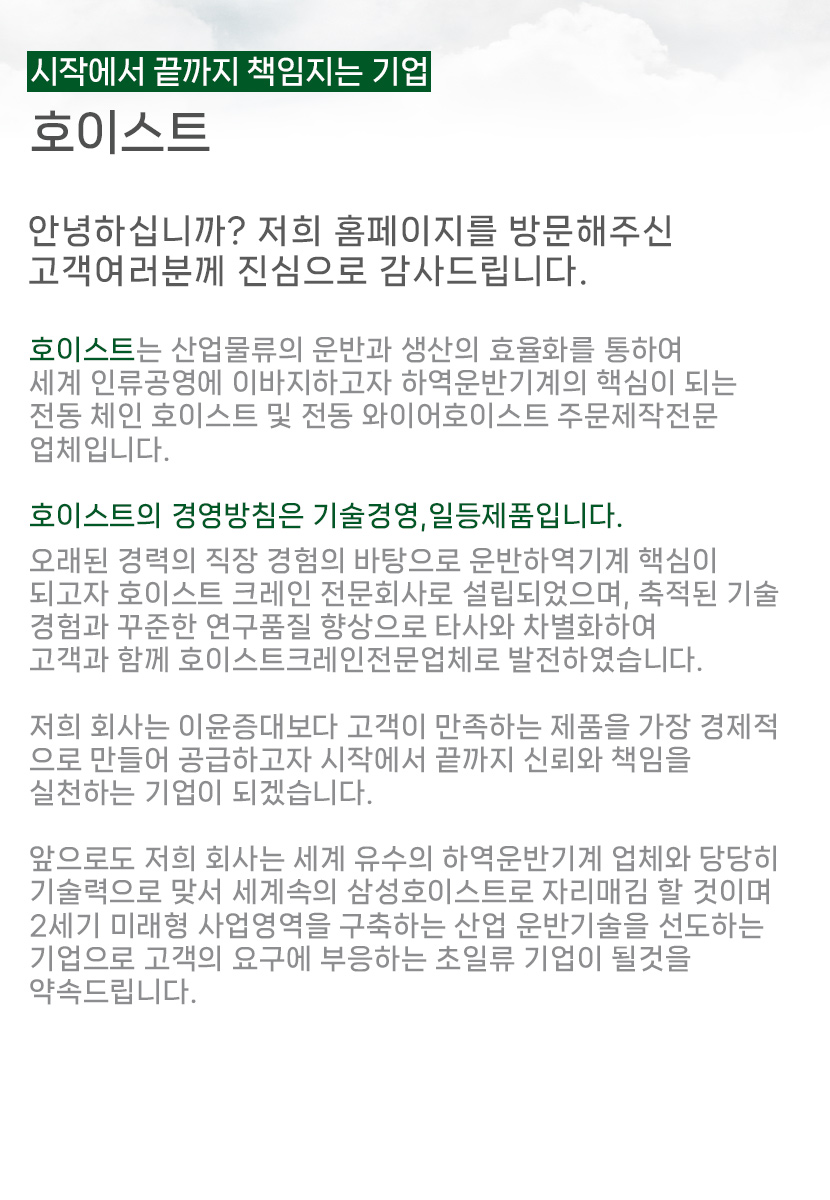 시작에서 끝까지 책임지는 기업

호이스트

안녕하십니까? 저희 홈페이지를 방문해주신 고객여러분께 진심으로 감사드립니다.

호이스트는 산업물류의 운반과 생산의 효율화를 통하여 세계 인류공영에 이바지하고자 하역운반기계의 핵심이 되는 전동 체인 호이스트 및 전동 와이어호이스트 주문제작전문 업체입니다.

호이스트의 경영방침은 기술경영,일등제품입니다.

오래된 경력의 직장 경험의 바탕으로 운반하역기계 핵심이 되고자 호이스트 크레인 전문회사로 설립되었으며, 축적된 기술 경험과 꾸준한 연구품질 향상으로 타사와 차별화하여 고객과 함께 호이스트크레인전문업체로 발전하였습니다.

저희 회사는 이윤증대보다 고객이 만족하는 제품을 가장 경제적으로 만들어 공급하고자 시작에서 끝까지 신뢰와 책임을 실천하는 기업이 되겠습니다.

앞으로도 저희 회사는 세계 유수의 하역운반기계 업체와 당당히 기술력으로 맞서 세계속의 삼성호이스트로 자리매김 할 것이며 2세기 미래형 사업영역을 구축하는 산업 운반기술을 선도하는 기업으로 고객의 요구에 부응하는 초일류 기업이 될것을 약속드립니다.